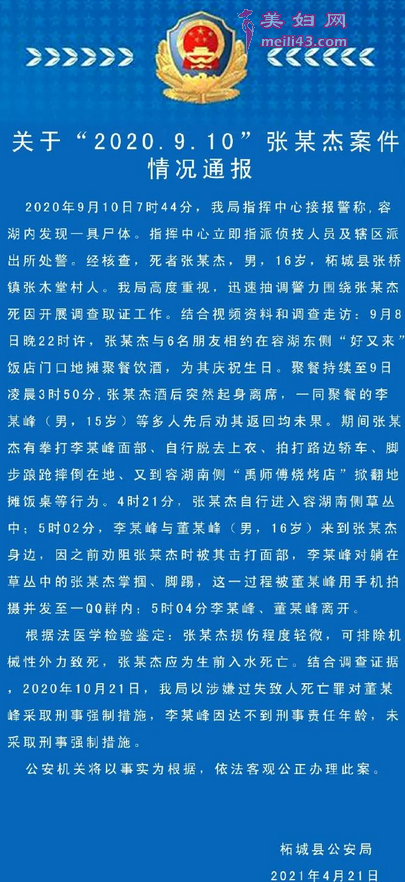 美妇网
meili43.com

关于“2020.9.10”张某杰案件情况通报

2020年9月10日7时44分，我局指挥中心接报警称，容湖内发现一具尸体。指挥中心立即指派侦技人员及辖区派出所处警。经核查，死者张某杰，男，16岁，柘城县张桥镇张木堂村人。我局高度重视，迅速抽调警力围绕张某杰死因开展调查取证工作。结合视频资料和调查走访：9月8日晚22时许，张某杰与6名朋友相约在容湖东侧“好又来”饭店门口地摊聚餐饮酒，为其庆祝生日。聚餐持续至9日凌晨3时50分，张某杰酒后突然起身离席，一同聚餐的李某峰（男，15岁）等多人先后劝其返回均未果。期间张某杰有拳打李某峰面部、自行脱去上衣、拍打路边轿车、脚步踉跄摔倒在地、又到容湖南侧“禹师傅烧烤店”掀翻地摊饭桌等行为。4时21分，张某杰自行进入容湖南侧草丛中；5时02分，李某峰与董某峰（男，16岁）来到张某杰身边，因之前劝阻张某杰时被其击打面部，李某峰对躺在草丛中的张某杰掌掴、脚踢，这一过程被董某峰用手机拍摄并发至一QQ群内；5时04分李某峰、董某峰离开。

根据法医学检验鉴定：张某杰损伤程度轻微，可排除机械性外力致死，张某杰应为生前入水死亡。结合调查证据，2020年10月21日，我局以涉嫌过失致人死亡罪对董某峰采取刑事强制措施，李某峰因达不到刑事责任年龄，未采取刑事强制措施。

公安机关将以事实为根据，依法客观公正办理此案。

柘城县公安局
2021年4月21日